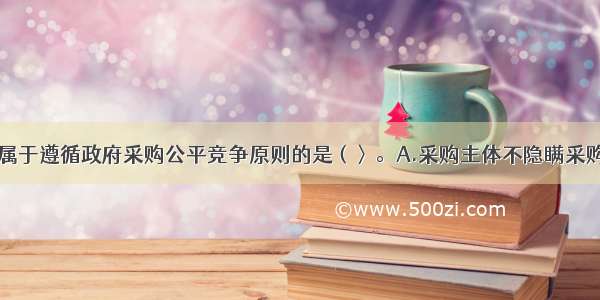 属于遵循政府采购公平竞争原则的是（ ）。A.采购主体不隐瞒采购

©www.500zi.com